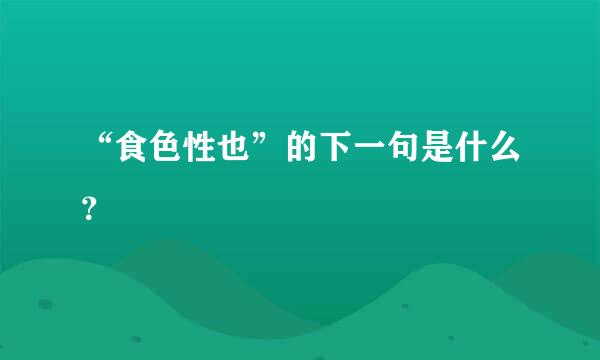 “食色性也”的下一句是什么？